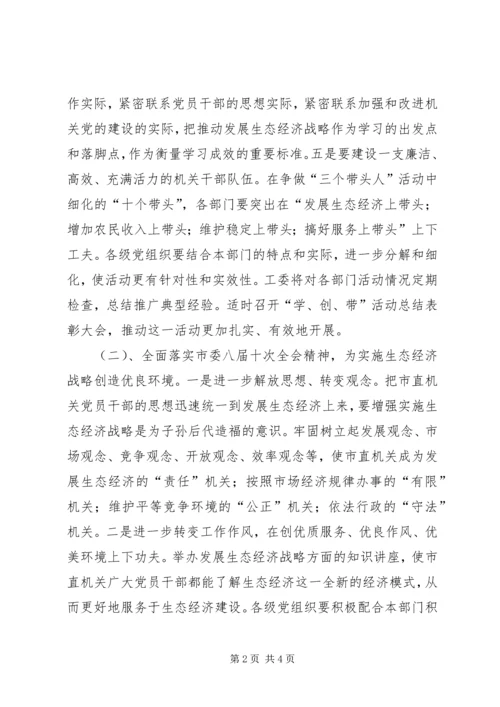 作实际，紧密联系党员干部的思想实际，紧密联系加强和改进机关党的建设的实际，把推动发展生态经济战略作为学习的出发点和落脚点，作为衡量学习成效的重要标准。五是要建设一支廉洁、高效、充满活力的机关干部队伍。在争做“三个带头人”活动中细化的“十个带头”，各部门要突出在“发展生态经济上带头；增加农民收入上带头；维护稳定上带头；搞好服务上带头”上下工夫。各级党组织要结合本部门的特点和实际，进一步分解和细化，使活动更有针对性和实效性。工委将对各部门活动情况定期检查，总结推广典型经验。适时召开“学、创、带”活动总结表彰大会，推动这一活动更加扎实、有效地开展。

（二）、全面落实市委八届十次全会精神，为实施生态经济战略创造优良环境。一是进一步解放思想、转变观念。把市直机关党员干部的思想迅速统一到发展生态经济上来，要增强实施生态经济战略是为子孙后代造福的意识。牢固树立起发展观念、市场观念、竞争观念、开放观念、效率观念等，使市直机关成为发展生态经济的“责任”机关；按照市场经济规律办事的“有限”机关；维护平等竞争环境的“公正”机关；依法行政的“守法”机关。二是进一步转变工作作风，在创优质服务、优良作风、优美环境上下功夫。举办发展生态经济战略方面的知识讲座，使市直机关广大党员干部都能了解生态经济这一全新的经济模式，从而更好地服务于生态经济建设。各级党组织要积极配合本部门积

第 2 页 共 4 页